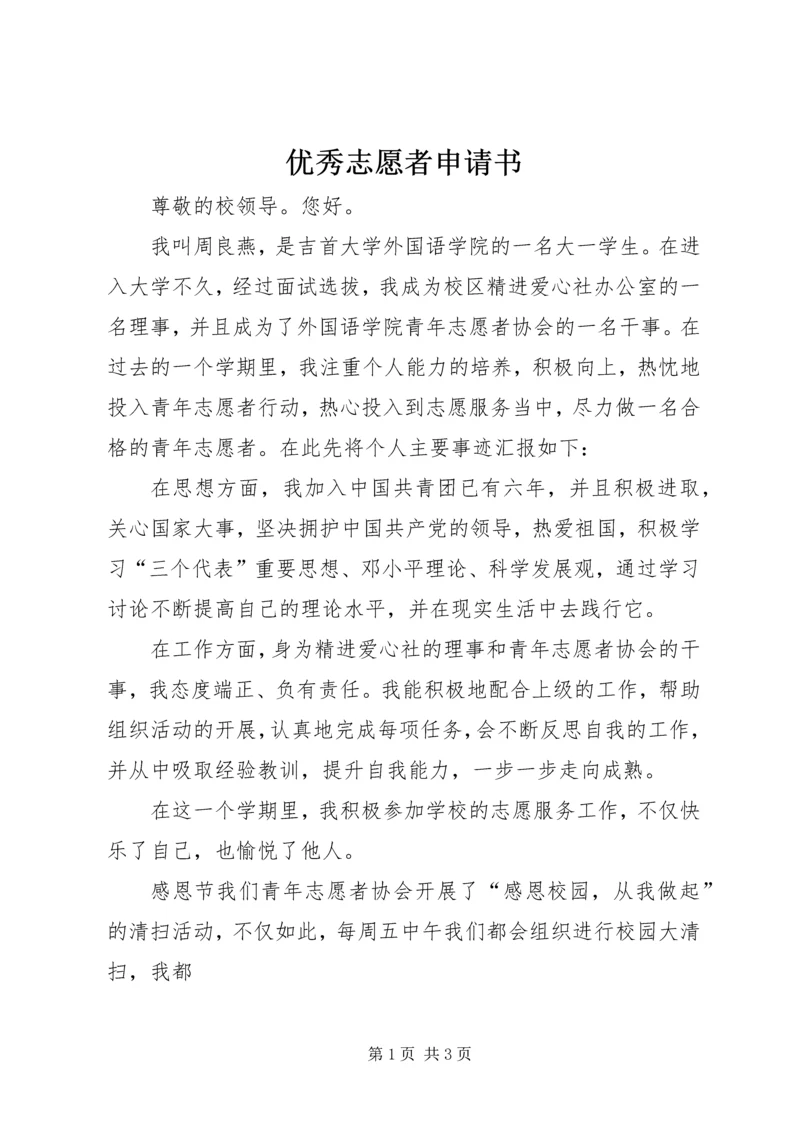 优秀志愿者申请书

尊敬的校领导。您好。

我叫周良燕，是吉首大学外国语学院的一名大一学生。在进入大学不久，经过面试选拔，我成为校区精进爱心社办公室的一名理事，并且成为了外国语学院青年志愿者协会的一名干事。在过去的一个学期里，我注重个人能力的培养，积极向上，热忱地投入青年志愿者行动，热心投入到志愿服务当中，尽力做一名合格的青年志愿者。在此先将个人主要事迹汇报如下：

在思想方面，我加入中国共青团已有六年，并且积极进取，关心国家大事，坚决拥护中国共产党的领导，热爱祖国，积极学习“三个代表”重要思想、邓小平理论、科学发展观，通过学习讨论不断提高自己的理论水平，并在现实生活中去践行它。

在工作方面，身为精进爱心社的理事和青年志愿者协会的干事，我态度端正、负有责任。我能积极地配合上级的工作，帮助组织活动的开展，认真地完成每项任务，会不断反思自我的工作，并从中吸取经验教训，提升自我能力，一步一步走向成熟。

在这一个学期里，我积极参加学校的志愿服务工作，不仅快乐了自己，也愉悦了他人。

感恩节我们青年志愿者协会开展了“感恩校园，从我做起”的清扫活动，不仅如此，每周五中午我们都会组织进行校园大清扫，我都

第 1 页 共 3 页